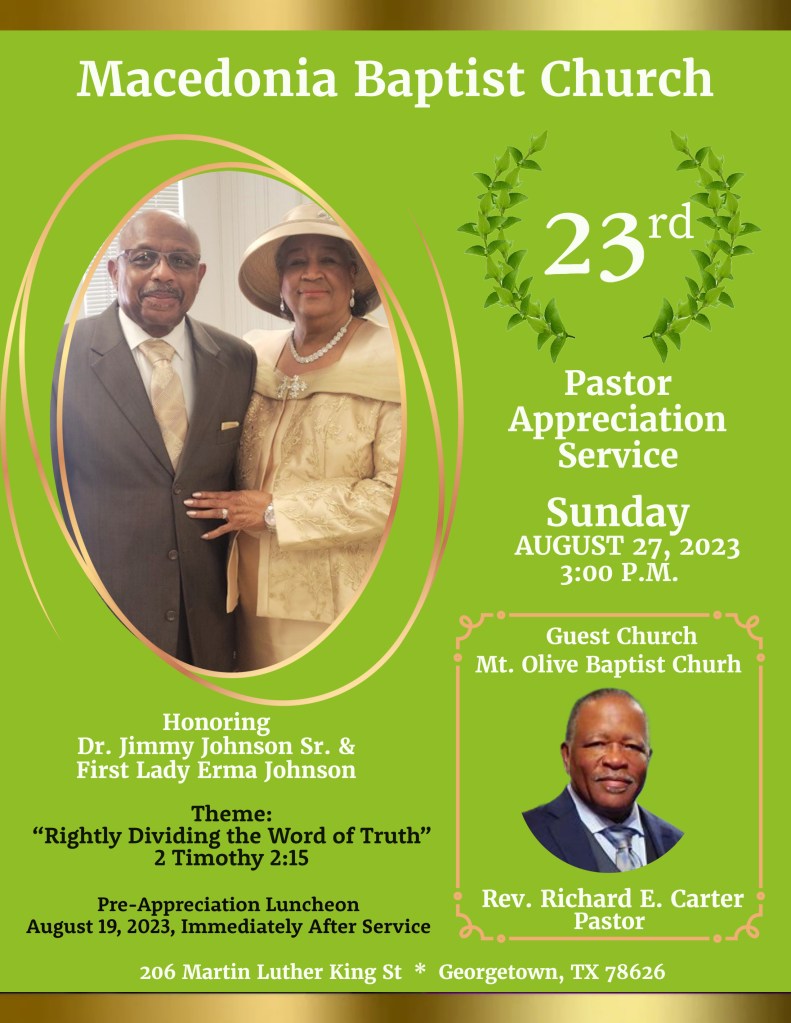 Macedonia Baptist Church

23rd

Pastor
Appreciation
Service

Sunday
AUGUST 27, 2023
3:00 P.M.

Honoring
Dr. Jimmy Johnson Sr. &
First Lady Erma Johnson

Theme:
"Rightly Dividing the Word of Truth"
2 Timothy 2:15

Pre-Appreciation Luncheon
August 19, 2023, Immediately After Service

Guest Church
Mt. Olive Baptist Churh

Rev. Richard E. Carter
Pastor

206 Martin Luther King St * Georgetown, TX 78626